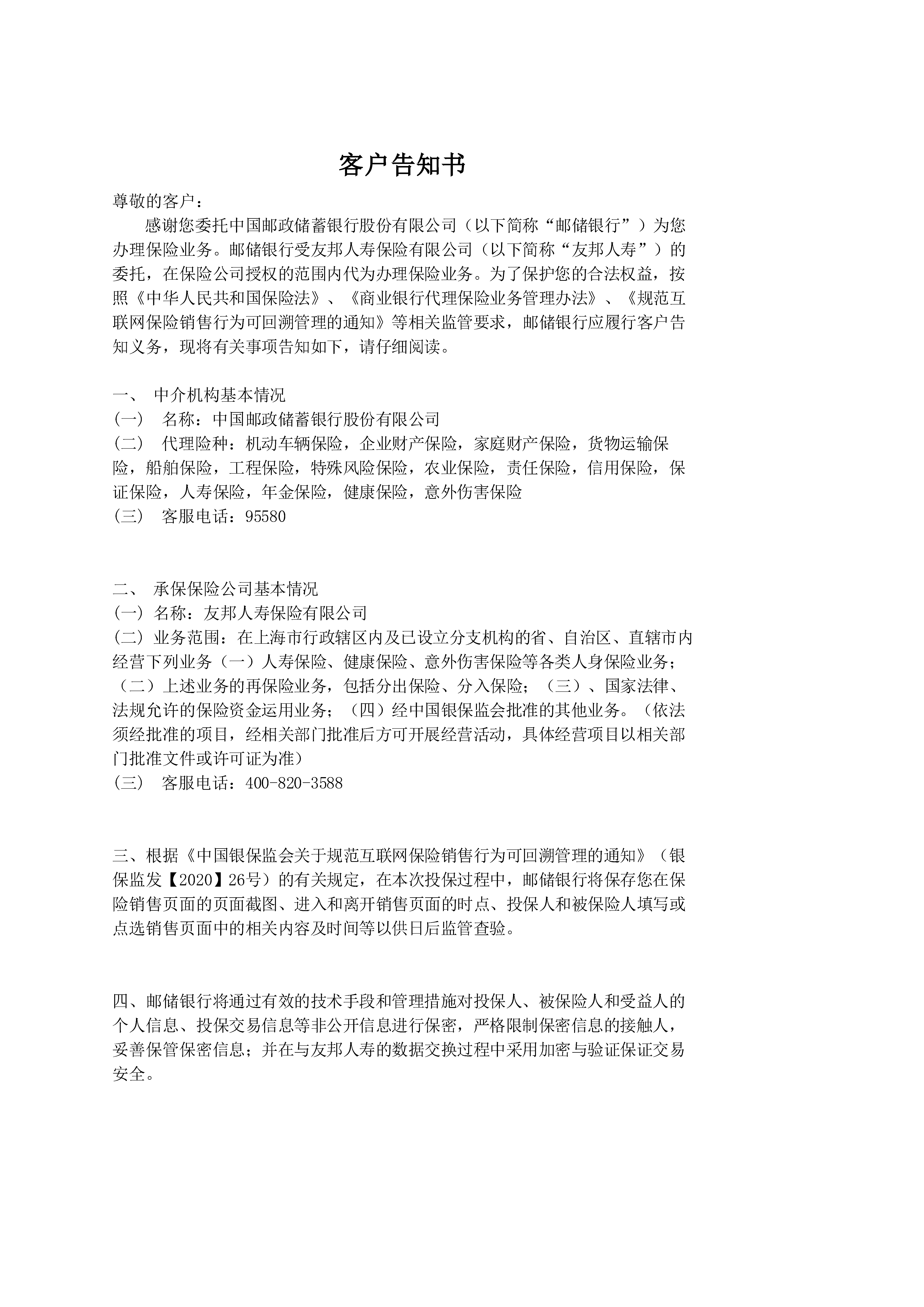 客户告知书

尊敬的客户：

感谢您委托中国邮政储蓄银行股份有限公司（以下简称“邮储银行”）为您办理保险业务。邮储银行受友邦人寿保险有限公司（以下简称“友邦人寿”）的委托，在保险公司授权的范围内代为办理保险业务。为了保护您的合法权益，按照《中华人民共和国保险法》、《商业银行代理保险业务管理办法》、《规范互联网保险销售行为可回溯管理的通知》等相关监管要求，邮储银行应履行客户告知义务，现将有关事项告知如下，请仔细阅读。

一、 中介机构基本情况
（一） 名称：中国邮政储蓄银行股份有限公司
（二） 代理险种：机动车辆保险，企业财产保险，家庭财产保险，货物运输保险，船舶保险，工程保险，特殊风险保险，农业保险，责任保险，信用保险，保证保险，人寿保险，年金保险，健康保险，意外伤害保险
（三） 客服电话：95580

二、 承保保险公司基本情况
（一）名称：友邦人寿保险有限公司
（二）业务范围：在上海市行政辖区内及已设立分支机构的省、自治区、直辖市内经营下列业务（一）人寿保险、健康保险、意外伤害保险等各类人身保险业务；（二）上述业务的再保险业务，包括分出保险、分入保险；（三）、国家法律、法规允许的保险资金运用业务；（四）经中国银保监会批准的其他业务。（依法须经批准的项目，经相关部门批准后方可开展经营活动，具体经营项目以相关部门批准文件或许可证为准）
（三） 客服电话：400-820-3588

三、根据《中国银保监会关于规范互联网保险销售行为可回溯管理的通知》（银保监发【2020】26号）的有关规定，在本次投保过程中，邮储银行将保存您在保险销售页面的页面截图、进入和离开销售页面的时点、投保人和被保险人填写或点选销售页面中的相关内容及时间等以供日后监管查验。

四、邮储银行将通过有效的技术手段和管理措施对投保人、被保险人和受益人的个人信息、投保交易信息等非公开信息进行保密，严格限制保密信息的接触人，妥善保管保密信息；并在与友邦人寿的数据交换过程中采用加密与验证保证交易安全。